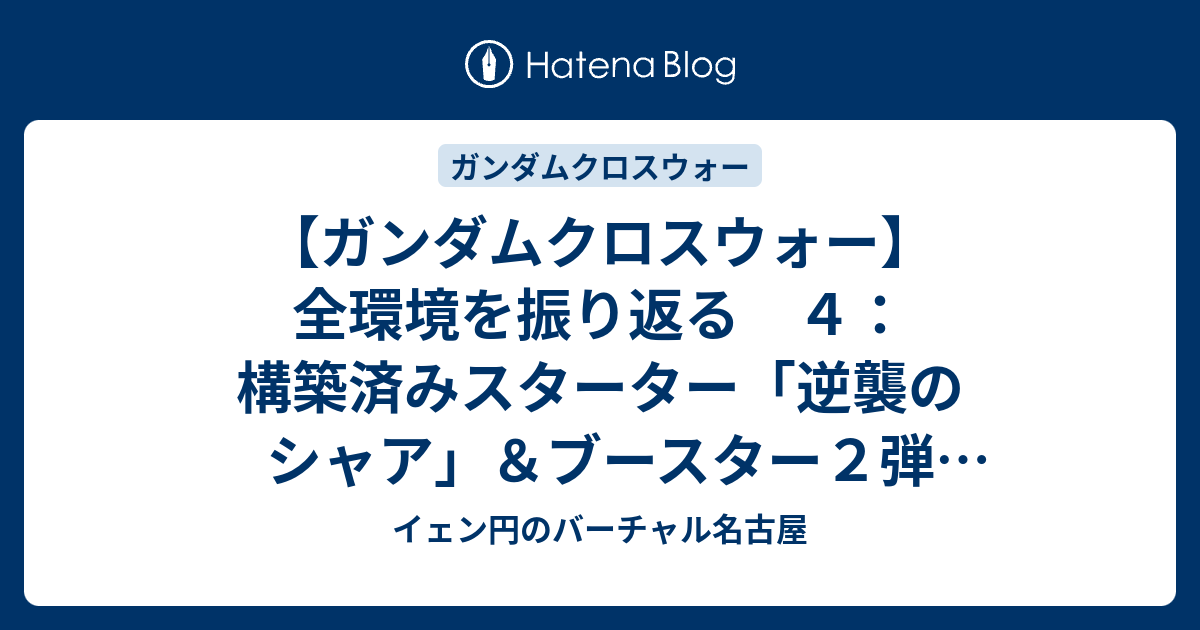 Hatena Blog

ガンダムクロスウォー

【ガンダムクロスウォー】全環境を振り返る　４：構築済みスターター「逆襲のシャア」＆ブースター２弾…

イェン円のバーチャル名古屋